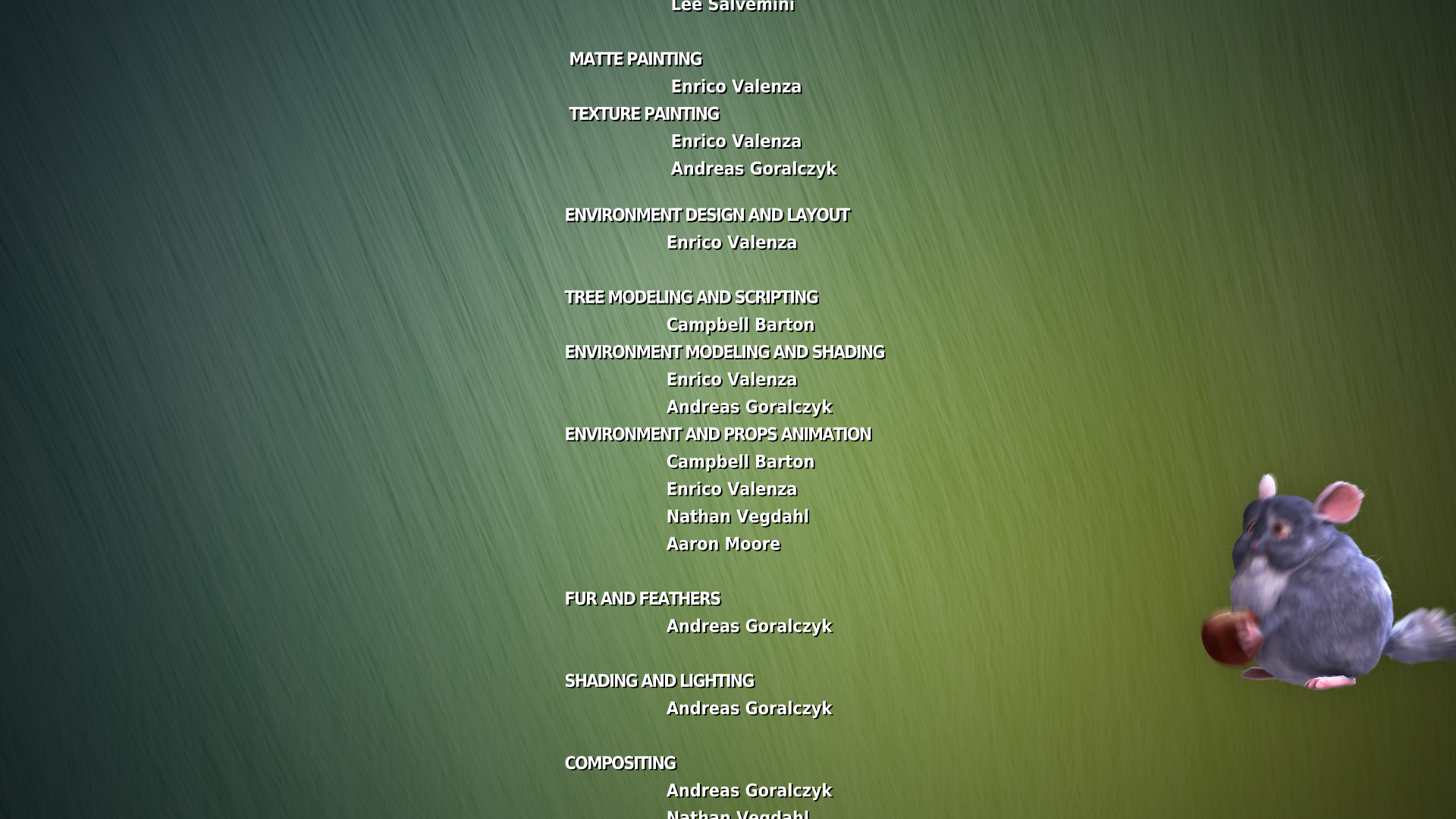 Lee Salvemini

MATTE PAINTING
Enrico Valenza

TEXTURE PAINTING
Enrico Valenza
Andreas Goralczyk

ENVIRONMENT DESIGN AND LAYOUT
Enrico Valenza

TREE MODELING AND SCRIPTING
Campbell Barton

ENVIRONMENT MODELING AND SHADING
Enrico Valenza
Andreas Goralczyk

ENVIRONMENT AND PROPS ANIMATION
Campbell Barton
Enrico Valenza
Nathan Vegdahl
Aaron Moore

FUR AND FEATHERS
Andreas Goralczyk

SHADING AND LIGHTING
Andreas Goralczyk

COMPOSITING
Andreas Goralczyk
Nathan Vegdahl